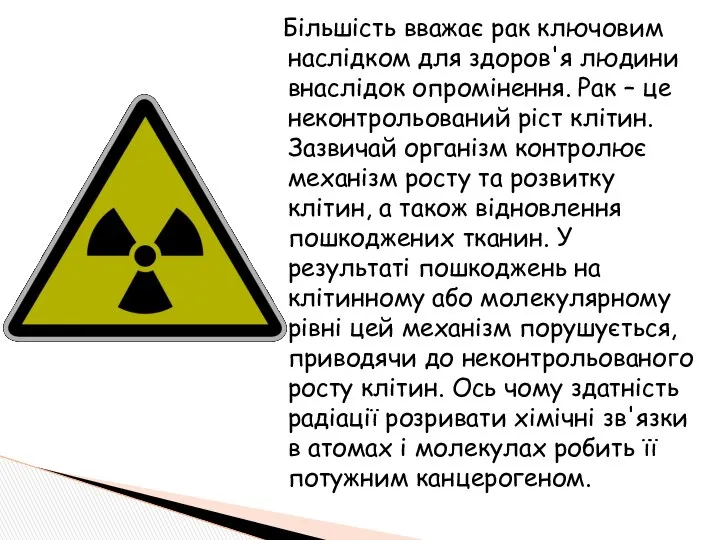 Більшість вважає рак ключовим наслідком для здоров'я людини внаслідок опромінення. Рак – це неконтрольований ріст клітин. Зазвичай організм контролює механізм росту та розвитку клітин, а також відновлення пошкоджених тканин. У результаті пошкоджень на клітинному або молекулярному рівні цей механізм порушується, приводячи до неконтрольованого росту клітин. Ось чому здатність радіації розривати хімічні зв'язки в атомах і молекулах робить її потужним канцерогеном.